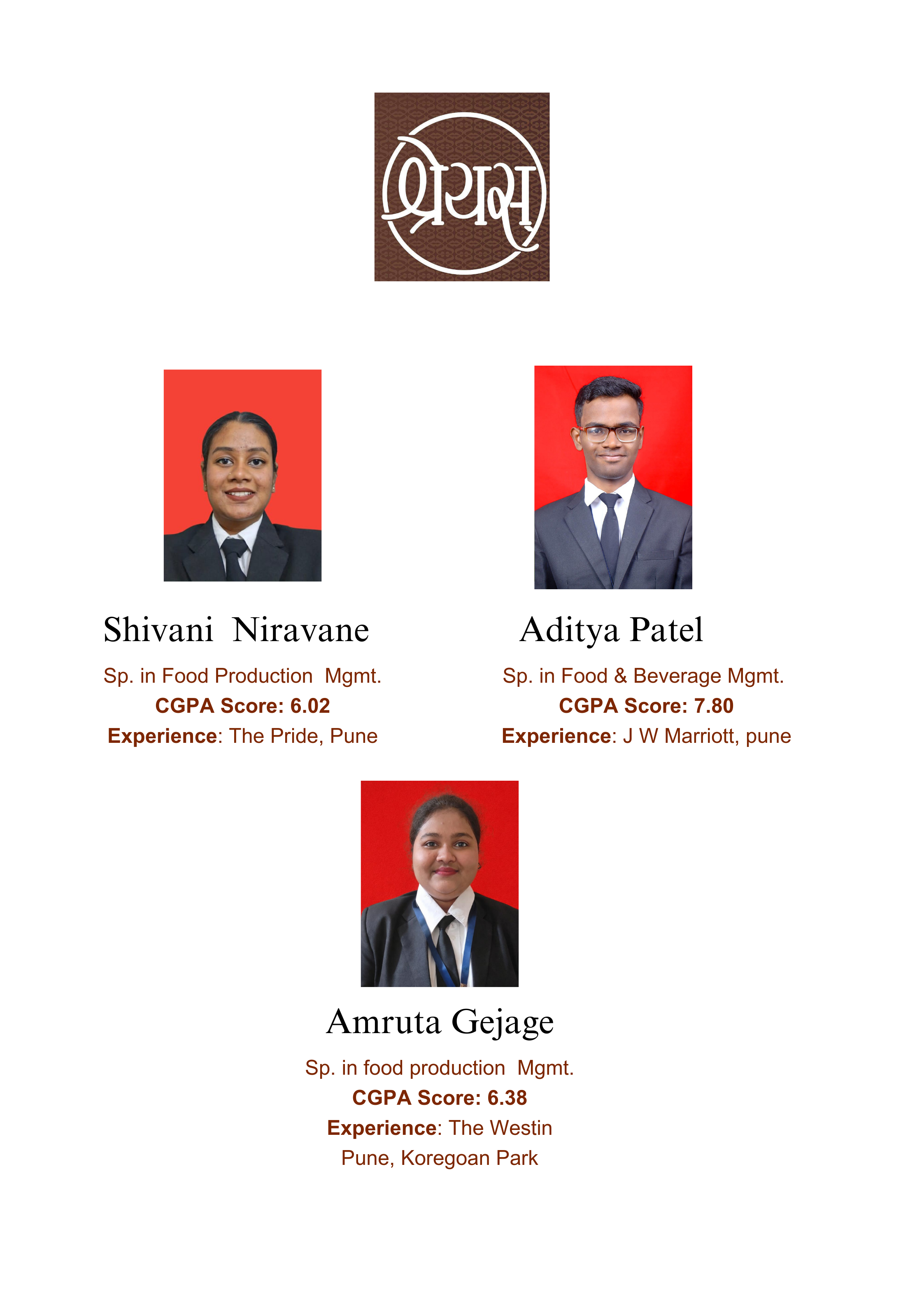 श्रेयस्

Shivani Niravane

Sp. in Food Production Mgmt.

CGPA Score: 6.02

Experience: The Pride, Pune

Aditya Patel

Sp. in Food & Beverage Mgmt.

CGPA Score: 7.80

Experience: J W Marriott, pune

Amruta Gejage

Sp. in food production Mgmt.

CGPA Score: 6.38

Experience: The Westin
Pune, Koregoan Park